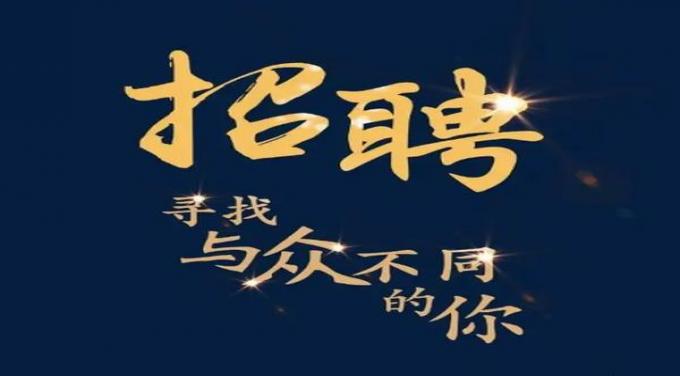 招聘

寻找
与众不同
的你